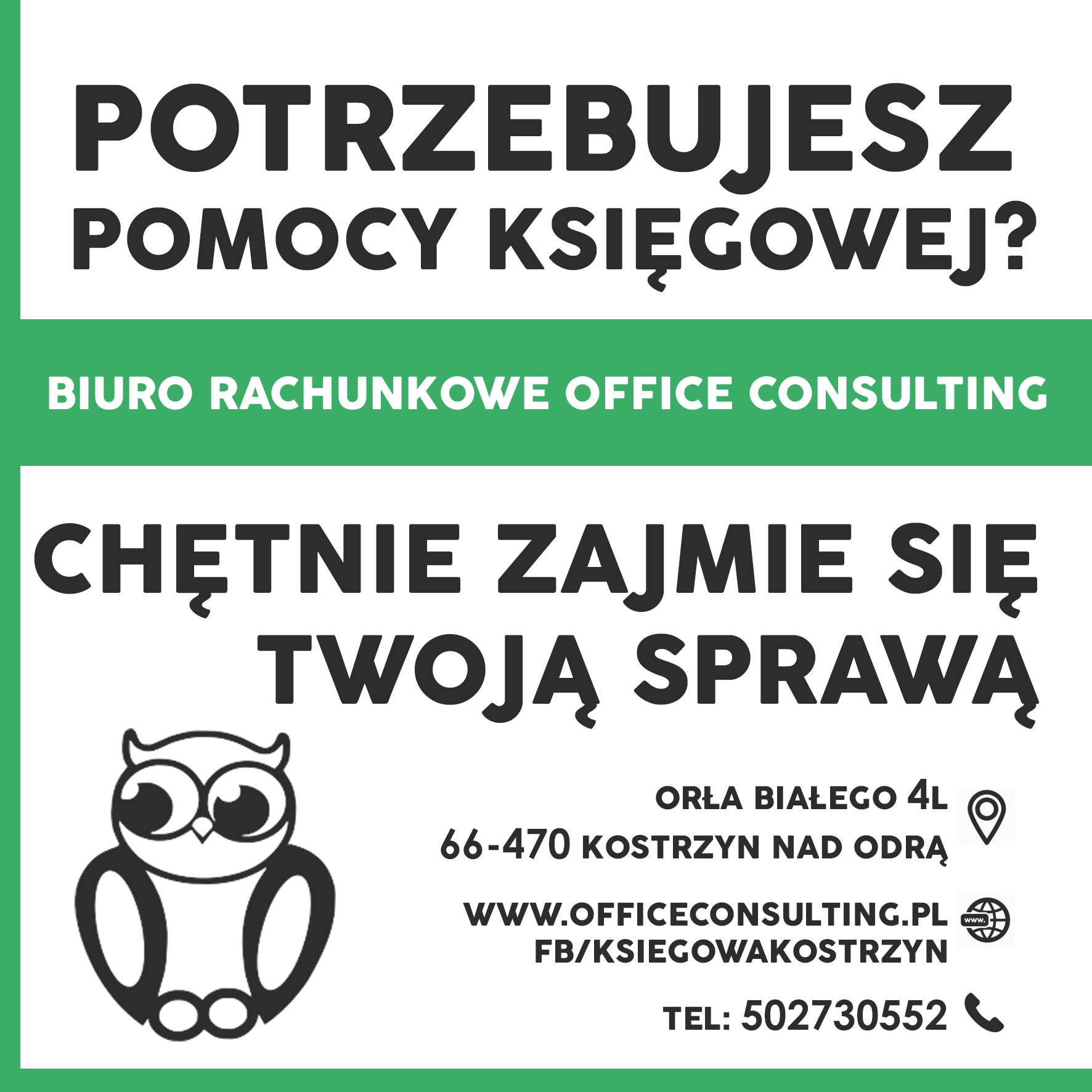 POTRZEBUJESZ
POMOCY KSIĘGOWEJ?

BIURO RACHUNKOWE OFFICE CONSULTING

CHĘTNIE ZAJMIE SIĘ
TWOJĄ SPRAWĄ

ORŁA BIAŁEGO 4L
66-470 KOSTRZYN NAD ODRĄ

WWW.OFFICECONSULTING.PL
FB/KSIEGOWAKOSTRZYN

TEL: 502730552